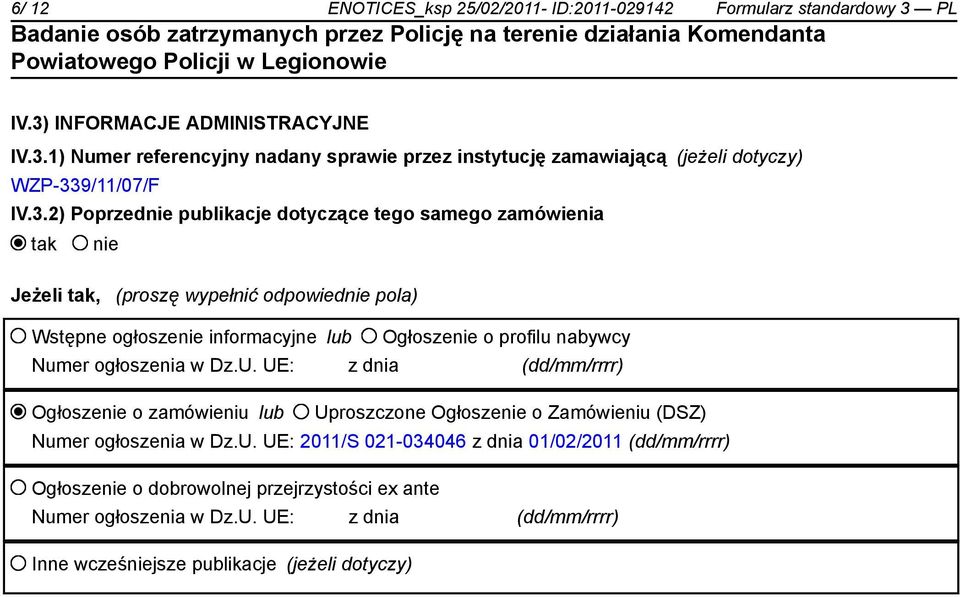 6/ 12 ENOTICES_ksp 25/02/2011- ID:2011-029142 Formularz standardowy 3 — PL

Badanie osób zatrzymanych przez Policję na terenie działania Komendanta Powiatowego Policji w Legionowie

IV.3) INFORMACJE ADMINISTRACYJNE

IV.3.1) Numer referencyjny nadany sprawie przez instytucję zamawiającą (jeżeli dotyczy)

WZP-339/11/07/F

IV.3.2) Poprzednie publikacje dotyczące tego samego zamówienia

tak nie

Jeżeli tak, (proszę wypełnić odpowiednie pola)

Wstępne ogłoszenie informacyjne lub Ogłoszenie o profilu nabywcy
Numer ogłoszenia w Dz.U. UE: z dnia (dd/mm/rrrr)

Ogłoszenie o zamówieniu lub Uproszczone Ogłoszenie o Zamówieniu (DSZ)
Numer ogłoszenia w Dz.U. UE: 2011/S 021-034046 z dnia 01/02/2011 (dd/mm/rrrr)

Ogłoszenie o dobrowolnej przejrzystości ex ante
Numer ogłoszenia w Dz.U. UE: z dnia (dd/mm/rrrr)

Inne wcześniejsze publikacje (jeżeli dotyczy)